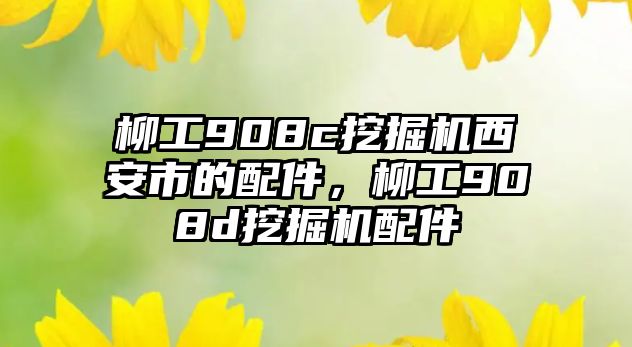 柳工908c挖掘机西安市的配件，柳工908d挖掘机配件